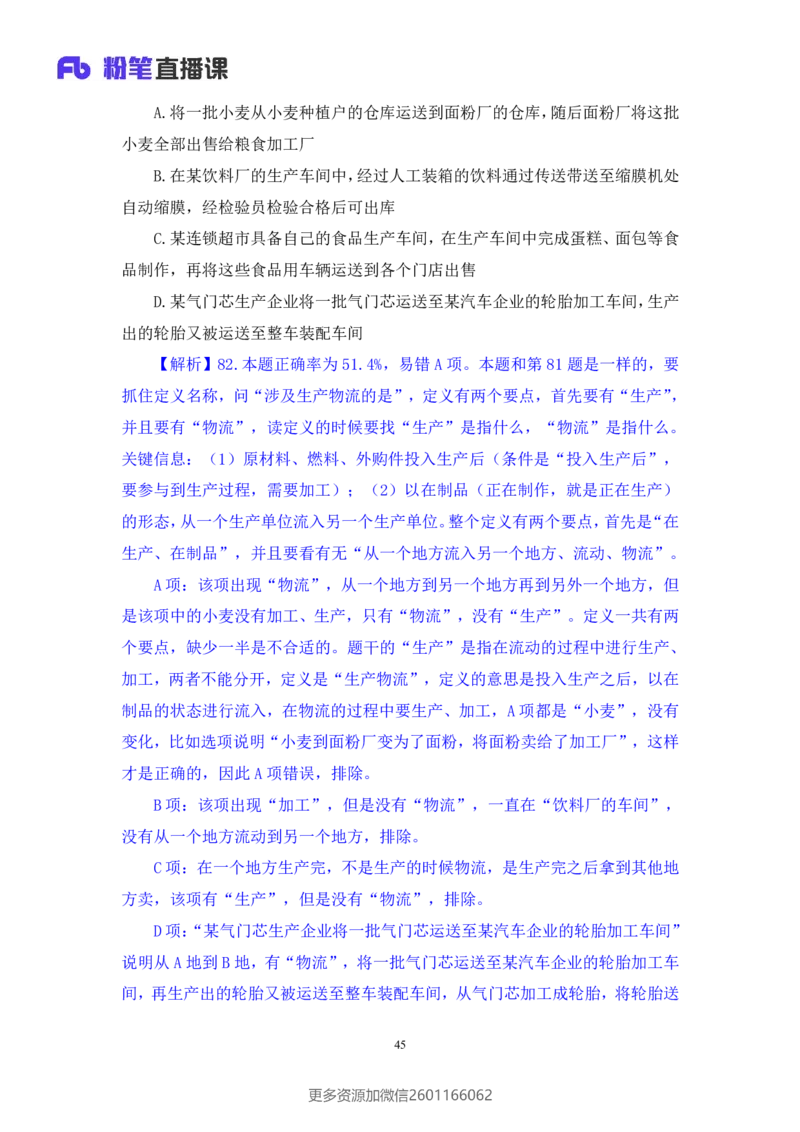 Fb 粉笔直播课

A.将一批小麦从小麦种植户的仓库运送到面粉厂的仓库，随后面粉厂将这批小麦全部出售给粮食加工厂

B.在某饮料厂的生产车间中，经过人工装箱的饮料通过传送带送至缩膜机处自动缩膜，经检验员检验合格后可出库

C.某连锁超市具备自己的食品生产车间，在生产车间中完成蛋糕、面包等食品制作，再将这些食品用车辆运送到各个门店出售

D.某气门芯生产企业将一批气门芯运送至某汽车企业的轮胎加工车间，生产出的轮胎又被运送至整车装配车间

【解析】82.本题正确率为51.4%，易错A项。本题和第81题是一样的，要抓住定义名称，问“涉及生产物流的是”，定义有两个要点，首先要有“生产”，并且要有“物流”，读定义的时候要找“生产”是指什么，“物流”是指什么。关键信息：（1）原材料、燃料、外购件投入生产后（条件是“投入生产后”，要参与到生产过程，需要加工）；（2）以在制品（正在制作，就是正在生产）的形态，从一个生产单位流入另一个生产单位。整个定义有两个要点，首先是“在生产、在制品”，并且要看有无“从一个地方流入另一个地方、流动、物流”。

A项：该项出现“物流”，从一个地方到另一个地方再到另外一个地方，但是该项中的小麦没有加工、生产，只有“物流”，没有“生产”。定义一共有两个要点，缺少一半是不合适的。题干的“生产”是指在流动的过程中进行生产、加工，两者不能分开，定义是“生产物流”，定义的意思是投入生产之后，以在制品的状态进行流入，在物流的过程中要生产、加工，A项都是“小麦”，没有变化，比如选项说明“小麦到面粉厂变为了面粉，将面粉卖给了加工厂”，这样才是正确的，因此A项错误，排除。

B项：该项出现“加工”，但是没有“物流”，一直在“饮料厂的车间”，没有从一个地方流动到另一个地方，排除。

C项：在一个地方生产完，不是生产的时候物流，是生产完之后拿到其他地方卖，该项有“生产”，但是没有“物流”，排除。

D项：“某气门芯生产企业将一批气门芯运送至某汽车企业的轮胎加工车间”说明从A地到B地，有“物流”，将一批气门芯运送至某汽车企业的轮胎加工车间，再生产出的轮胎又被运送至整车装配车间，从气门芯加工成轮胎，将轮胎送

45

更多资源加微信2601166062